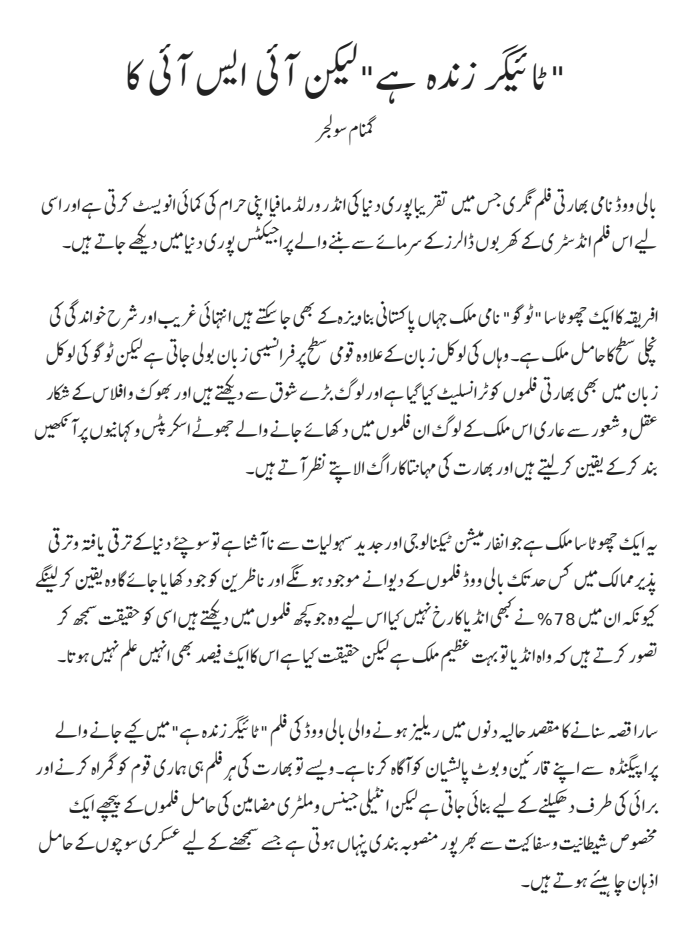 "ٹائیگر زندہ ہے" لیکن آئی ایس آئی کا

گمنام سولجر

بالی ووڈ نامی بھارتی فلم نگری جس میں تقریباً پوری دنیا کی انڈر ورلڈ مافیا اپنی حرام کی کمائی انویسٹ کرتی ہے اور اسی لیے اس فلم انڈسٹری کے کھربوں ڈالرز کے سرمائے سے بننے والے پراجیکٹس پوری دنیا میں دیکھے جاتے ہیں۔

افریقہ کا ایک چھوٹا سا "ٹوگو" نامی ملک جہاں پاکستانی بنا ویزہ کے بھی جا سکتے ہیں انتہائی غریب اور شرح خواندگی کی نچلی سطح کا حامل ملک ہے۔ وہاں کی لوکل زبان کے علاوہ قومی سطح پر فرانسیسی زبان بولی جاتی ہے لیکن ٹوگو کی لوکل زبان میں بھی بھارتی فلموں کو ٹرانسلیٹ کیا گیا ہے اور لوگ بڑے شوق سے دیکھتے ہیں اور بھوک و افلاس کے شکار عقل و شعور سے عاری اس ملک کے لوگ ان فلموں میں دکھائے جانے والے جھوٹے اسکرپٹس و کہانیوں پر آنکھیں بند کر کے یقین کر لیتے ہیں اور بھارت کی مہانتا کا راگ الاپتے نظر آتے ہیں۔

یہ ایک چھوٹا سا ملک ہے جو انفارمیشن ٹیکنالوجی اور جدید سہولیات سے نا آشنا ہے تو سوچئے دنیا کے ترقی یافتہ و ترقی پذیر ممالک میں کس حد تک بالی ووڈ فلموں کے دیوانے موجود ہونگے اور ناظرین کو جو دکھایا جائے گا وہ یقین کر لینگے کیونکہ ان میں 78% نے کبھی انڈیا کا رخ نہیں کیا اس لیے وہ جو کچھ فلموں میں دیکھتے ہیں اسی کو حقیقت سمجھ کر تصور کرتے ہیں کہ واہ انڈیا تو بہت عظیم ملک ہے لیکن حقیقت کیا ہے اس کا ایک فیصد بھی انہیں علم نہیں ہوتا۔

سارا قصہ سنانے کا مقصد حالیہ دنوں میں ریلیز ہونے والی بالی ووڈ کی فلم "ٹائیگر زندہ ہے" میں کیے جانے والے پراپیگنڈہ سے اپنے قارئین و بوٹ پالشیان کو آگاہ کرنا ہے۔ ویسے تو بھارت کی ہر فلم ہی ہماری قوم کو گمراہ کرنے اور برائی کی طرف دھکیلنے کے لیے بنائی جاتی ہے لیکن انٹیلی جینس و ملٹری مضامین کی حامل فلموں کے پیچھے ایک مخصوص شیطانیت و سفاکیت سے بھرپور منصوبہ بندی پنہاں ہوتی ہے جسے سمجھنے کے لیے عسکری سوچوں کے حامل اذہان چاہیئے ہوتے ہیں۔